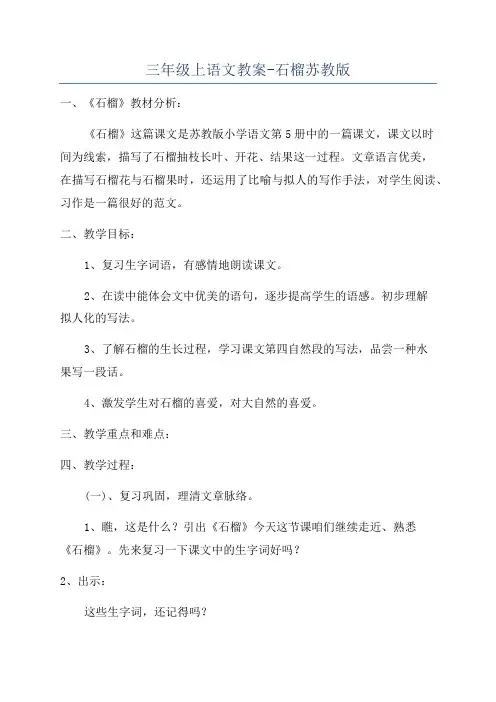 三年级上语文教案-石榴苏教版

一、《石榴》教材分析：

《石榴》这篇课文是苏教版小学语文第5册中的一篇课文，课文以时间为线索，描写了石榴抽枝长叶、开花、结果这一过程。文章语言优美，在描写石榴花与石榴果时，还运用了比喻与拟人的写作手法，对学生阅读、习作是一篇很好的范文。

二、教学目标：

1、复习生字词语，有感情地朗读课文。

2、在读中能体会文中优美的语句，逐步提高学生的语感。初步理解拟人化的写法。

3、了解石榴的生长过程，学习课文第四自然段的写法，品尝一种水果写一段话。

4、激发学生对石榴的喜爱，对大自然的喜爱。

三、教学重点和难点：

四、教学过程：

(一)、复习巩固，理清文章脉络。

1、瞧，这是什么？引出《石榴》今天这节课咱们继续走近、熟悉《石榴》。先来复习一下课文中的生字词好吗？

2、出示：

这些生字词，还记得吗？